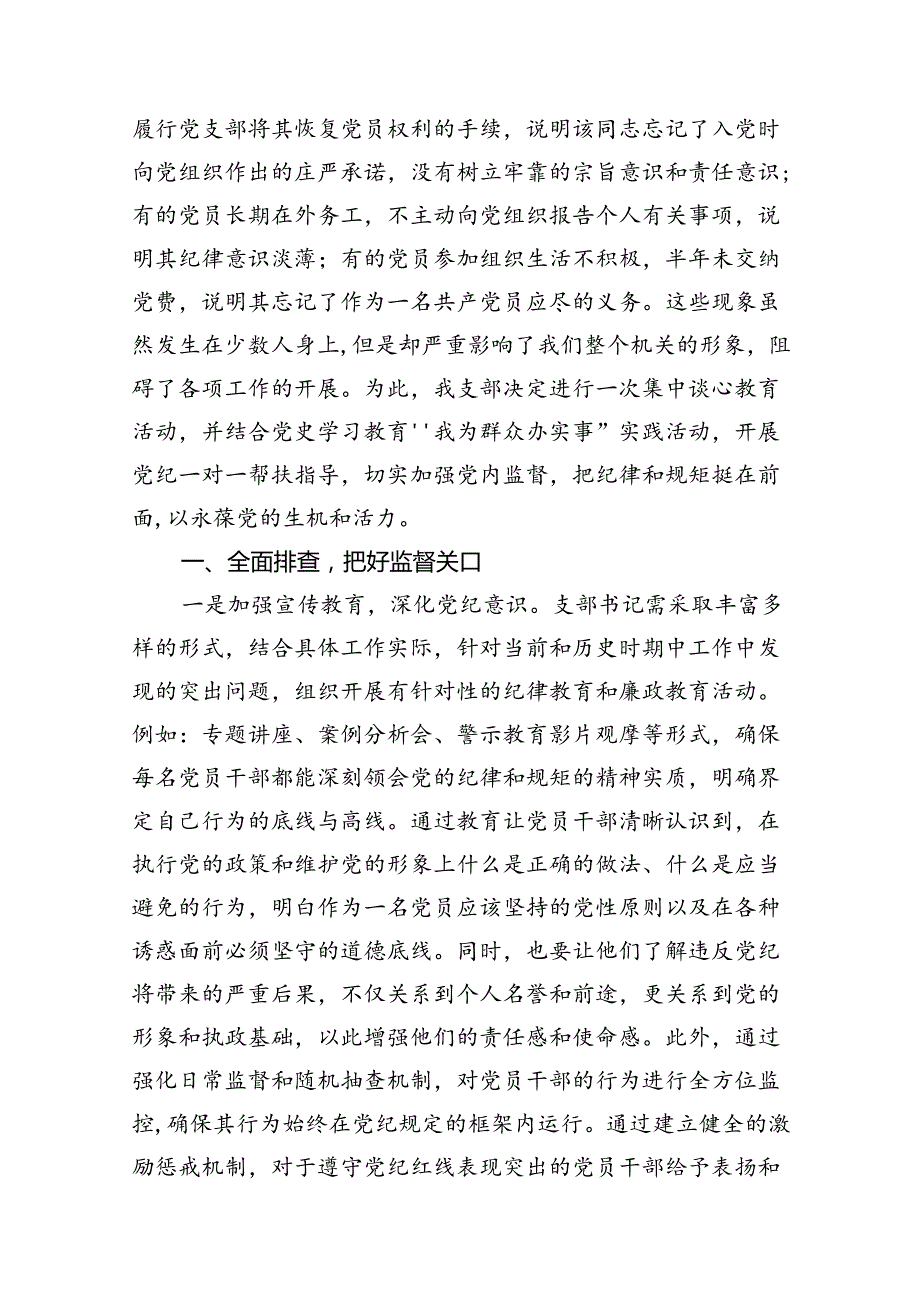 履行党支部将其恢复党员权利的手续，说明该同志忘记了入党时向党组织作出的庄严承诺，没有树立牢靠的宗旨意识和责任意识；有的党员长期在外务工，不主动向党组织报告个人有关事项，说明其纪律意识淡薄；有的党员参加组织生活不积极，半年未交纳党费，说明其忘记了作为一名共产党员应尽的义务。这些现象虽然发生在少数人身上，但是却严重影响了我们整个机关的形象，阻碍了各项工作的开展。为此，我支部决定进行一次集中谈心教育活动，并结合党史学习教育''我为群众办实事”实践活动，开展党纪一对一帮扶指导，切实加强党内监督，把纪律和规矩挺在前面，以永葆党的生机和活力。

一、全面排查，把好监督关口

一是加强宣传教育，深化党纪意识。支部书记需采取丰富多样的形式，结合具体工作实际，针对当前和历史时期中工作中发现的突出问题，组织开展有针对性的纪律教育和廉政教育活动。例如：专题讲座、案例分析会、警示教育影片观摩等形式，确保每名党员干部都能深刻领会党的纪律和规矩的精神实质，明确界定自己行为的底线与高线。通过教育让党员干部清晰认识到，在执行党的政策和维护党的形象上什么是正确的做法、什么是应当避免的行为，明白作为一名党员应该坚持的党性原则以及在各种诱惑面前必须坚守的道德底线。同时，也要让他们了解违反党纪将带来的严重后果，不仅关系到个人名誉和前途，更关系到党的形象和执政基础，以此增强他们的责任感和使命感。此外，通过强化日常监督和随机抽查机制，对党员干部的行为进行全方位监控，确保其行为始终在党纪规定的框架内运行。通过建立健全的激励惩戒机制，对于遵守党纪红线表现突出的党员干部给予表扬和